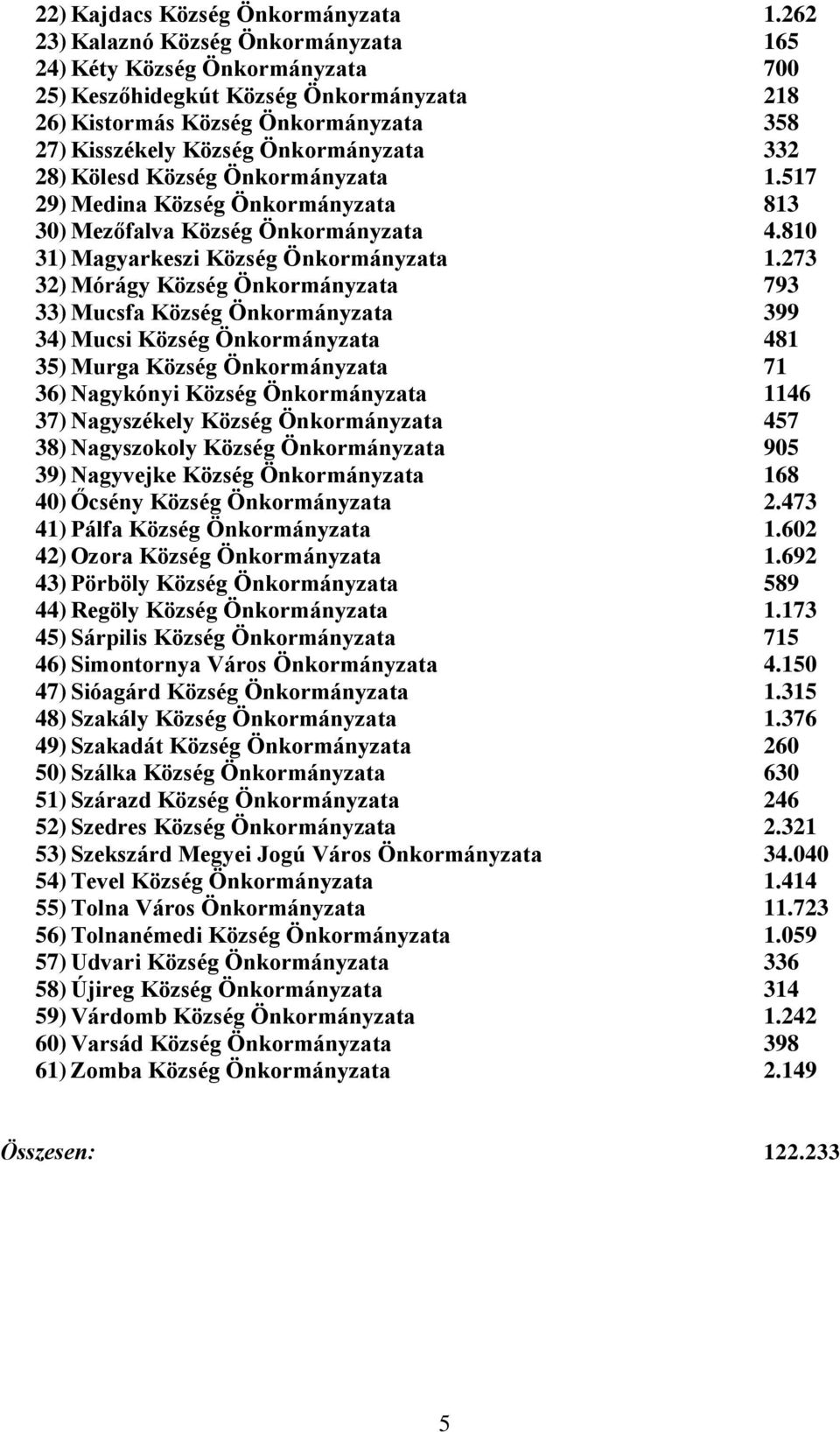 22) Kajdacs Község Önkormányzata 1.262
23) Kalaznó Község Önkormányzata 165
24) Kéty Község Önkormányzata 700
25) Keszőhidegkút Község Önkormányzata 218
26) Kistormás Község Önkormányzata 358
27) Kisszékely Község Önkormányzata 332
28) Kölesd Község Önkormányzata 1.517
29) Medina Község Önkormányzata 813
30) Mezőfalva Község Önkormányzata 4.810
31) Magyarkeszi Község Önkormányzata 1.273
32) Mórágy Község Önkormányzata 793
33) Mucsfa Község Önkormányzata 399
34) Mucsi Község Önkormányzata 481
35) Murga Község Önkormányzata 71
36) Nagykónyi Község Önkormányzata 1146
37) Nagyszékely Község Önkormányzata 457
38) Nagyszokoly Község Önkormányzata 905
39) Nagyvejke Község Önkormányzata 168
40) Őcsény Község Önkormányzata 2.473
41) Pálfa Község Önkormányzata 1.602
42) Ozora Község Önkormányzata 1.692
43) Pörböly Község Önkormányzata 589
44) Regöly Község Önkormányzata 1.173
45) Sárpilis Község Önkormányzata 715
46) Simontornya Város Önkormányzata 4.150
47) Sióagárd Község Önkormányzata 1.315
48) Szakály Község Önkormányzata 1.376
49) Szakadát Község Önkormányzata 260
50) Szálka Község Önkormányzata 630
51) Szárazd Község Önkormányzata 246
52) Szedres Község Önkormányzata 2.321
53) Szekszárd Megyei Jogú Város Önkormányzata 34.040
54) Tevel Község Önkormányzata 1.414
55) Tolna Város Önkormányzata 11.723
56) Tolnanémedi Község Önkormányzata 1.059
57) Udvari Község Önkormányzata 336
58) Újireg Község Önkormányzata 314
59) Várdomb Község Önkormányzata 1.242
60) Varsád Község Önkormányzata 398
61) Zomba Község Önkormányzata 2.149

Összesen: 122.233

5